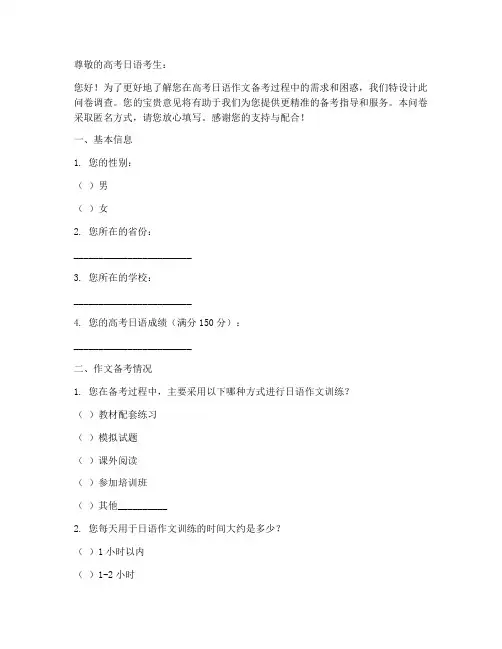 尊敬的高考日语考生：

您好！为了更好地了解您在高考日语作文备考过程中的需求和困惑，我们特设计此问卷调查。您的宝贵意见将有助于我们为您提供更精准的备考指导和服务。本问卷采取匿名方式，请您放心填写。感谢您的支持与配合！

一、基本信息

1. 您的性别：

（ ）男

（ ）女

2. 您所在的省份：

______________________

3. 您所在的学校：

______________________

4. 您的高考日语成绩（满分 150 分）：

______________________

二、作文备考情况

1. 您在备考过程中，主要采用以下哪种方式进行日语作文训练？

（ ）教材配套练习

（ ）模拟试题

（ ）课外阅读

（ ）参加培训班

（ ）其他__________

2. 您每天用于日语作文训练的时间大约是多少？

（ ）1 小时以内

（ ）1-2 小时